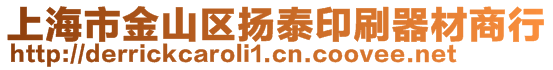 上海市金山区扬泰印刷器材商行
http://derrickcaroli1.cn.coovee.net